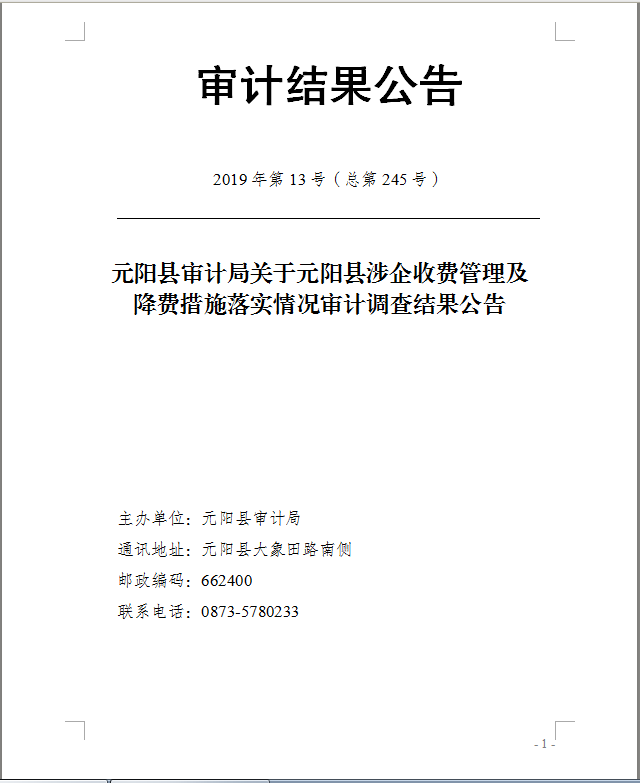 审计结果公告

2019 年第 13 号（总第 245 号）

元阳县审计局关于元阳县涉企收费管理及降费措施落实情况审计调查结果公告

主办单位：元阳县审计局
通讯地址：元阳县大象田路南侧
邮政编码：662400
联系电话：0873-5780233

- 1 -